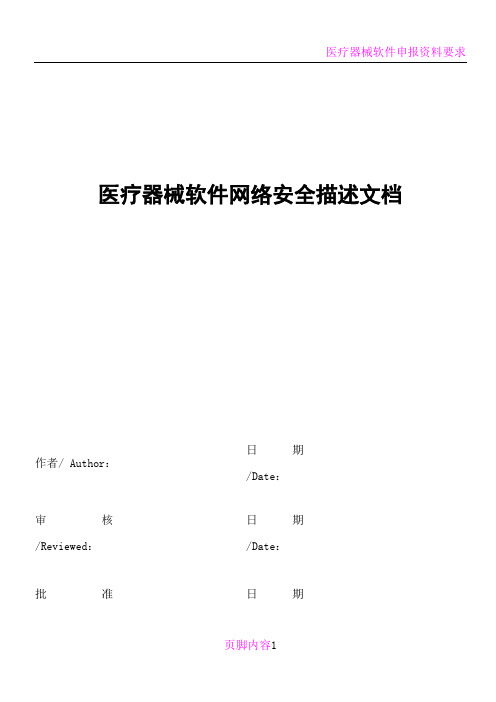 医疗器械软件申报资料要求

医疗器械软件网络安全描述文档

作者/ Author：

日　　期 /Date：

审　　核 /Reviewed：

日　　期 /Date：

批　　准

日　　期

页脚内容1